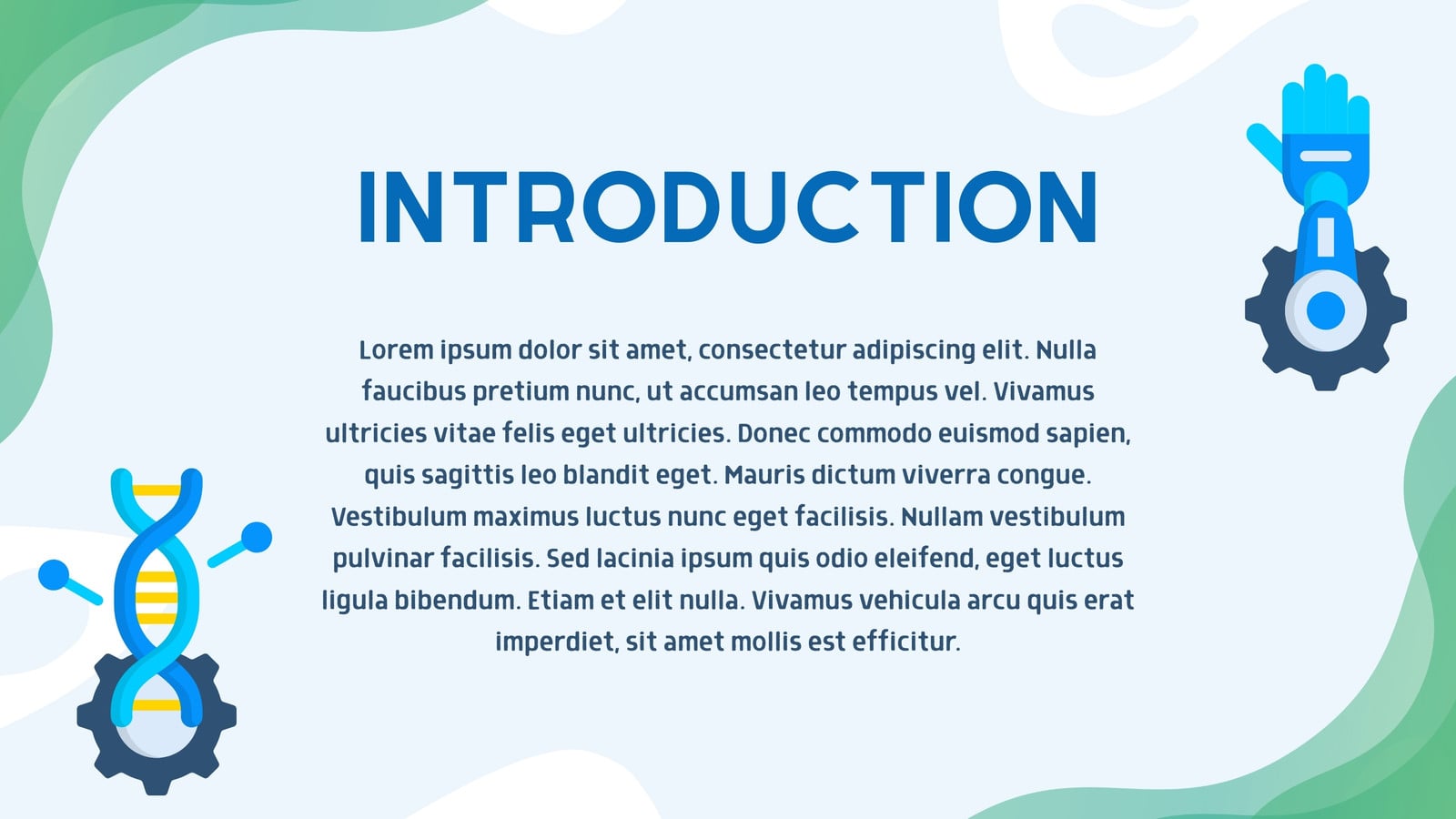 INTRODUCTION

Lorem ipsum dolor sit amet, consectetur adipiscing elit. Nulla faucibus pretium nunc, ut accumsan leo tempus vel. Vivamus ultricies vitae felis eget ultricies. Donec commodo euismod sapien, quis sagittis leo blandit eget. Mauris dictum viverra congue. Vestibulum maximus luctus nunc eget facilisis. Nullam vestibulum pulvinar facilisis. Sed lacinia ipsum quis odio eleifend, eget luctus ligula bibendum. Etiam et elit nulla. Vivamus vehicula arcu quis erat imperdiet, sit amet mollis est efficitur.